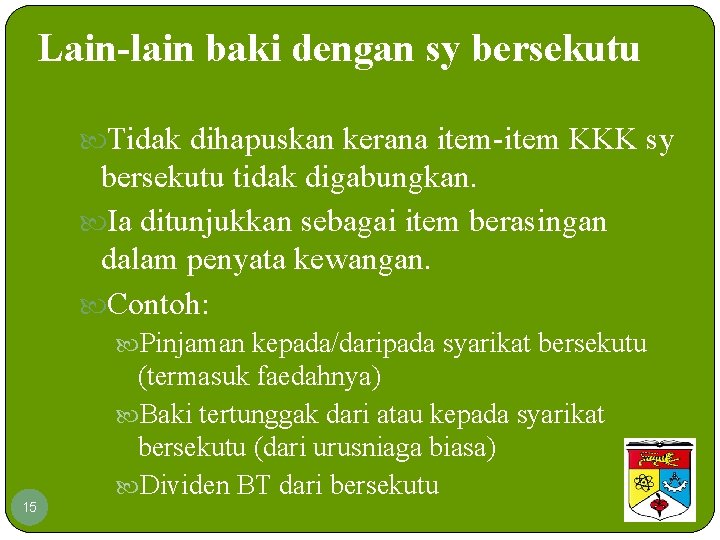 Lain-lain baki dengan sy bersekutu

Tidak dihapuskan kerana item-item KKK sy bersekutu tidak digabungkan.

Ia ditunjukkan sebagai item berasingan dalam penyata kewangan.

Contoh:

Pinjaman kepada/daripada syarikat bersekutu (termasuk faedahnya)

Baki tertunggak dari atau kepada syarikat bersekutu (dari urusniaga biasa)

Dividen BT dari bersekutu

15